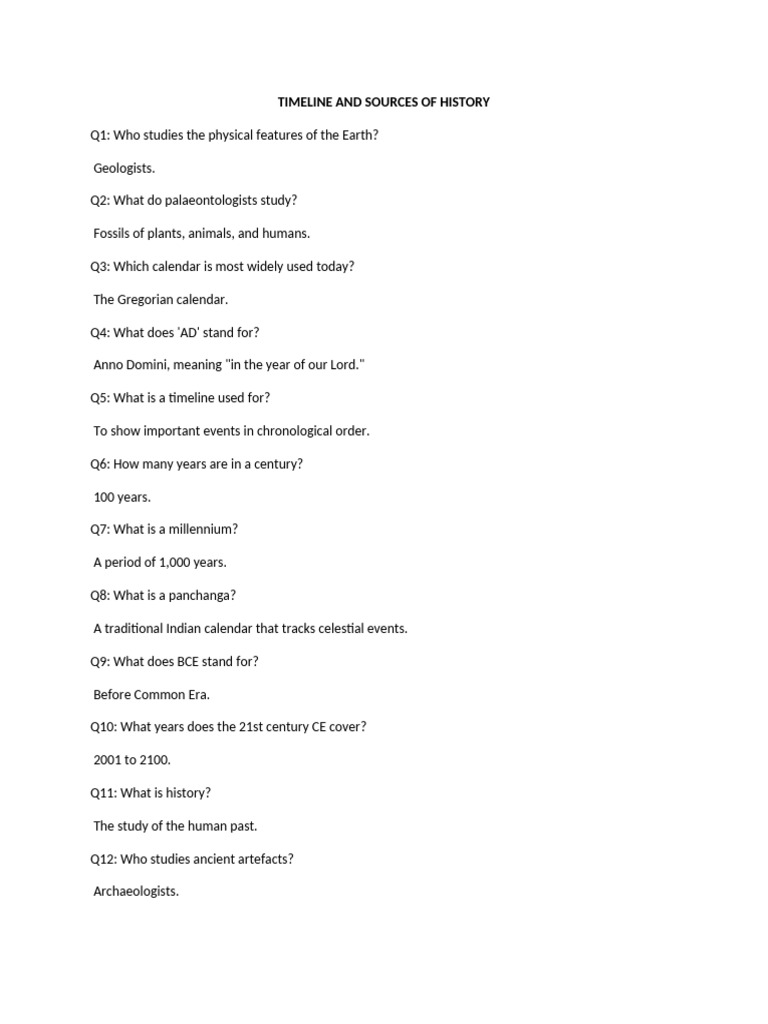 TIMELINE AND SOURCES OF HISTORY

Q1: Who studies the physical features of the Earth?

Geologists.

Q2: What do palaeontologists study?

Fossils of plants, animals, and humans.

Q3: Which calendar is most widely used today?

The Gregorian calendar.

Q4: What does 'AD' stand for?

Anno Domini, meaning "in the year of our Lord."

Q5: What is a timeline used for?

To show important events in chronological order.

Q6: How many years are in a century?

100 years.

Q7: What is a millennium?

A period of 1,000 years.

Q8: What is a panchanga?

A traditional Indian calendar that tracks celestial events.

Q9: What does BCE stand for?

Before Common Era.

Q10: What years does the 21st century CE cover?

2001 to 2100.

Q11: What is history?

The study of the human past.

Q12: Who studies ancient artefacts?

Archaeologists.